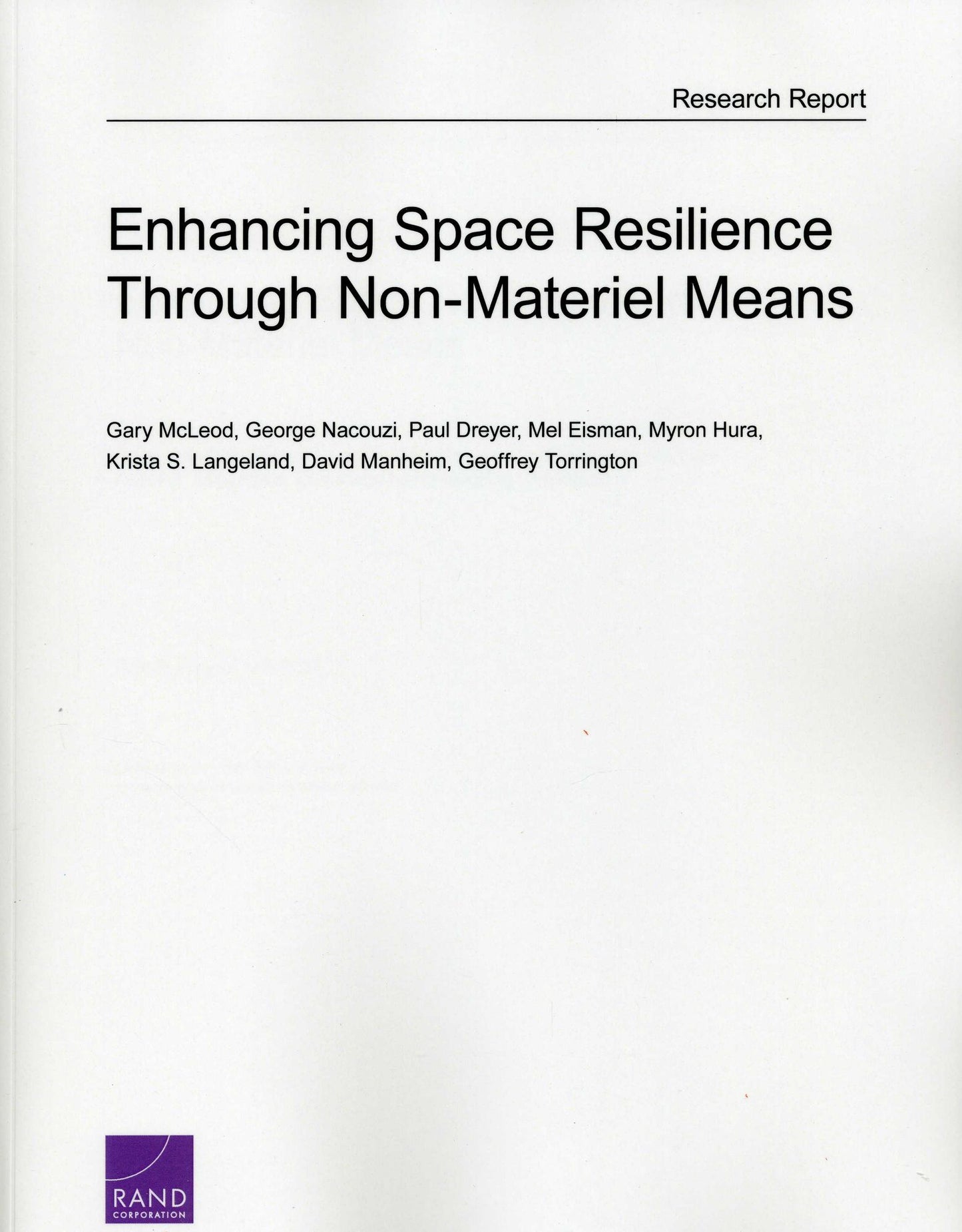 Research Report

Enhancing Space Resilience Through Non-Materiel Means

Gary McLeod, George Nacouzi, Paul Dreyer, Mel Eisman, Myron Hura, Krista S. Langeland, David Manheim, Geoffrey Torrington

RAND
CORPORATION